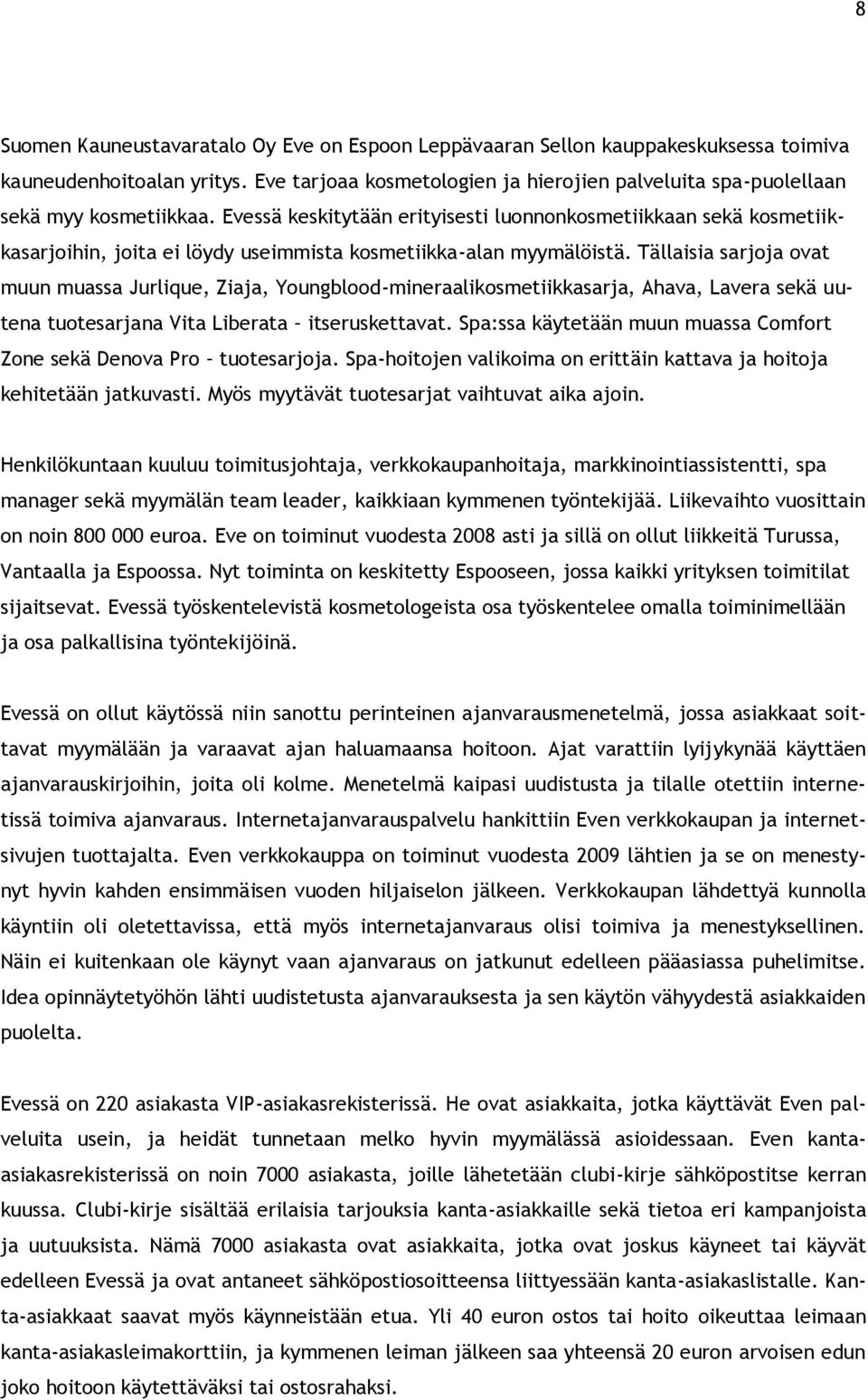 8

Suomen Kauneustavaratalo Oy Eve on Espoon Leppävaaran Sellon kauppakeskuksessa toimiva kauneudenhoitoalan yritys. Eve tarjoaa kosmetologien ja hierojien palveluita spa-puolellaan sekä myy kosmetiikkaa. Evessä keskitytään erityisesti luonnonkosmetiikkaan sekä kosmetiikkasarjoihin, joita ei löydy useimmista kosmetiikka-alan myymälöistä. Tällaisia sarjoja ovat muun muassa Jurlique, Ziaja, Youngblood-mineraalikosmetiikkasarja, Ahava, Lavera sekä uutena tuotesarjana Vita Liberata – itseruskettavat. Spa:ssa käytetään muun muassa Comfort Zone sekä Denova Pro – tuotesarjoja. Spa-hoitojen valikoima on erittäin kattava ja hoitoja kehitetään jatkuvasti. Myös myytävät tuotesarjat vaihtuvat aika ajoin.

Henkilökuntaan kuuluu toimitusjohtaja, verkkokaupanhoitaja, markkinointiassistentti, spa manager sekä myymälän team leader, kaikkiaan kymmenen työntekijää. Liikevaihto vuosittain on noin 800 000 euroa. Eve on toiminut vuodesta 2008 asti ja sillä on ollut liikkeitä Turussa, Vantaalla ja Espoossa. Nyt toiminta on keskitetty Espooseen, jossa kaikki yrityksen toimitilat sijaitsevat. Evessä työskentelevistä kosmetologeista osa työskentelee omalla toiminimellään ja osa palkallisina työntekijöinä.

Evessä on ollut käytössä niin sanottu perinteinen ajanvarausmenetelmä, jossa asiakkaat soittavat myymälään ja varaavat ajan haluamaansa hoitoon. Ajat varattiin lyijykynää käyttäen ajanvarauskirjoihin, joita oli kolme. Menetelmä kaipasi uudistusta ja tilalle otettiin internetissä toimiva ajanvaraus. Internetajanvarauspalvelu hankittiin Even verkkokaupan ja internetsivujen tuottajalta. Even verkkokauppa on toiminut vuodesta 2009 lähtien ja se on menestynyt hyvin kahden ensimmäisen vuoden hiljaiselon jälkeen. Verkkokaupan lähdettyä kunnolla käyntiin oli oletettavissa, että myös internetajanvaraus olisi toimiva ja menestyksellinen. Näin ei kuitenkaan ole käynyt vaan ajanvaraus on jatkunut edelleen pääasiassa puhelimitse. Idea opinnäytetyöhön lähti uudistetusta ajanvarauksesta ja sen käytön vähyydestä asiakkaiden puolelta.

Evessä on 220 asiakasta VIP-asiakasrekisterissä. He ovat asiakkaita, jotka käyttävät Even palveluita usein, ja heidät tunnetaan melko hyvin myymälässä asioidessaan. Even kanta-asiakasrekisterissä on noin 7000 asiakasta, joille lähetetään clubi-kirje sähköpostitse kerran kuussa. Clubi-kirje sisältää erilaisia tarjouksia kanta-asiakkaille sekä tietoa eri kampanjoista ja uutuuksista. Nämä 7000 asiakasta ovat asiakkaita, jotka ovat joskus käyneet tai käyvät edelleen Evessä ja ovat antaneet sähköpostiosoitteensa liittyessään kanta-asiakaslistalle. Kanta-asiakkaat saavat myös käynneistään etua. Yli 40 euron ostos tai hoito oikeuttaa leimaan kanta-asiakasleimakorttiin, ja kymmenen leiman jälkeen saa yhteensä 20 euron arvoisen edun joko hoitoon käytettäväksi tai ostosrahaksi.